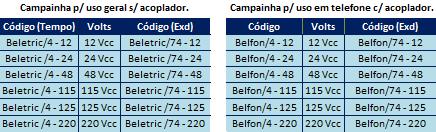 Campainha p/ uso geral s/ acoplador.

| Código (Tempo) | Volts | Código (Exd) |
|---|---|---|
| Beletric/4 - 12 | 12 Vcc | Beletric/74 - 12 |
| Beletric /4 - 24 | 24 Vcc | Beletric /74 - 24 |
| Beletric /4 - 48 | 48 Vcc | Beletric /74 - 48 |
| Beletric /4 - 115 | 115 Vcc | Beletric /74 - 115 |
| Beletric /4 - 125 | 125 Vcc | Beletric /74 - 125 |
| Beletric /4 - 220 | 220 Vcc | Beletric /74 - 220 |

Campainha p/ uso em telefone c/ acoplador.

| Código | Volts | Código (Exd) |
|---|---|---|
| Belfon/4 - 12 | 12 Vcc | Belfon/74 - 12 |
| Belfon/4 - 24 | 24 Vcc | Belfon/74 - 24 |
| Belfon/4 - 48 | 48 Vcc | Belfon/74 - 48 |
| Belfon/4 - 115 | 115 Vcc | Belfon/74 - 115 |
| Belfon/4 - 125 | 125 Vcc | Belfon/74 - 125 |
| Belfon/4 - 220 | 220 Vcc | Belfon/74 - 220 |